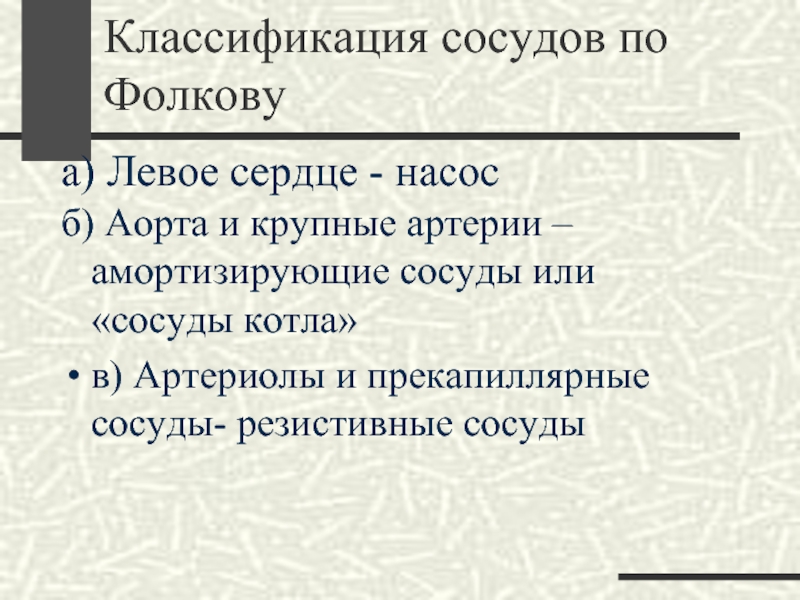 Классификация сосудов по Фолкову

а) Левое сердце - насос

б) Аорта и крупные артерии – амортизирующие сосуды или «сосуды котла»

• в) Артериолы и прекапиллярные сосуды- резистивные сосуды